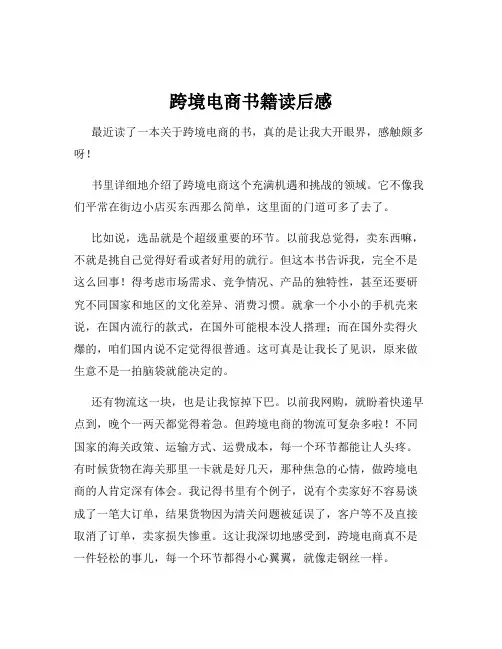 跨境电商书籍读后感

最近读了一本关于跨境电商的书，真的是让我大开眼界，感触颇多呀！

书里详细地介绍了跨境电商这个充满机遇和挑战的领域。它不像我们平常在街边小店买东西那么简单，这里面的门道可多了去了。

比如说，选品就是个超级重要的环节。以前我总觉得，卖东西嘛，不就是挑自己觉得好看或者好用的就行。但这本书告诉我，完全不是这么回事！得考虑市场需求、竞争情况、产品的独特性，甚至还要研究不同国家和地区的文化差异、消费习惯。就拿一个小小的手机壳来说，在国内流行的款式，在国外可能根本没人搭理；而在国外卖得火爆的，咱们国内说不定觉得很普通。这可真是让我长了见识，原来做生意不是一拍脑袋就能决定的。

还有物流这一块，也是让我惊掉下巴。以前我网购，就盼着快递早点到，晚个一两天都觉得着急。但跨境电商的物流可复杂多啦！不同国家的海关政策、运输方式、运费成本，每一个环节都能让人头疼。有时候货物在海关那里一卡就是好几天，那种焦急的心情，做跨境电商的人肯定深有体会。我记得书里有个例子，说有个卖家好不容易谈成了一笔大订单，结果货物因为清关问题被延误了，客户等不及直接取消了订单，卖家损失惨重。这让我深切地感受到，跨境电商真不是一件轻松的事儿，每一个环节都得小心翼翼，就像走钢丝一样。